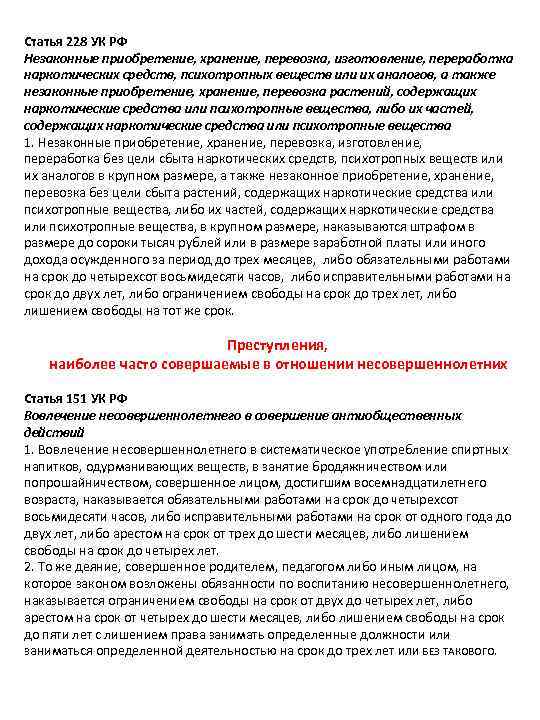 Статья 228 УК РФ
Незаконные приобретение, хранение, перевозка, изготовление, переработка наркотических средств, психотропных веществ или их аналогов, а также незаконные приобретение, хранение, перевозка растений, содержащих наркотические средства или психотропные вещества, либо их частей, содержащих наркотические средства или психотропные вещества
1. Незаконные приобретение, хранение, перевозка, изготовление, переработка без цели сбыта наркотических средств, психотропных веществ или их аналогов в крупном размере, а также незаконное приобретение, хранение, перевозка без цели сбыта растений, содержащих наркотические средства или психотропные вещества, либо их частей, содержащих наркотические средства или психотропные вещества, в крупном размере, наказываются штрафом в размере до сороки тысяч рублей или в размере заработной платы или иного дохода осужденного за период до трех месяцев, либо обязательными работами на срок до четырехсот восьмидесяти часов, либо исправительными работами на срок до двух лет, либо ограничением свободы на срок до трех лет, либо лишением свободы на тот же срок.

Преступления,
наиболее часто совершаемые в отношении несовершеннолетних

Статья 151 УК РФ
Вовлечение несовершеннолетнего в совершение антиобщественных действий
1. Вовлечение несовершеннолетнего в систематическое употребление спиртных напитков, одурманивающих веществ, в занятие бродяжничеством или попрошайничеством, совершенное лицом, достигшим восемнадцатилетнего возраста, наказывается обязательными работами на срок до четырехсот восьмидесяти часов, либо исправительными работами на срок от одного года до двух лет, либо арестом на срок от трех до шести месяцев, либо лишением свободы на срок до четырех лет.
2. То же деяние, совершенное родителем, педагогом либо иным лицом, на которое законом возложены обязанности по воспитанию несовершеннолетнего, наказывается ограничением свободы на срок от двух до четырех лет, либо арестом на срок от четырех до шести месяцев, либо лишением свободы на срок до пяти лет с лишением права занимать определенные должности или заниматься определенной деятельностью на срок до трех лет или без такового.